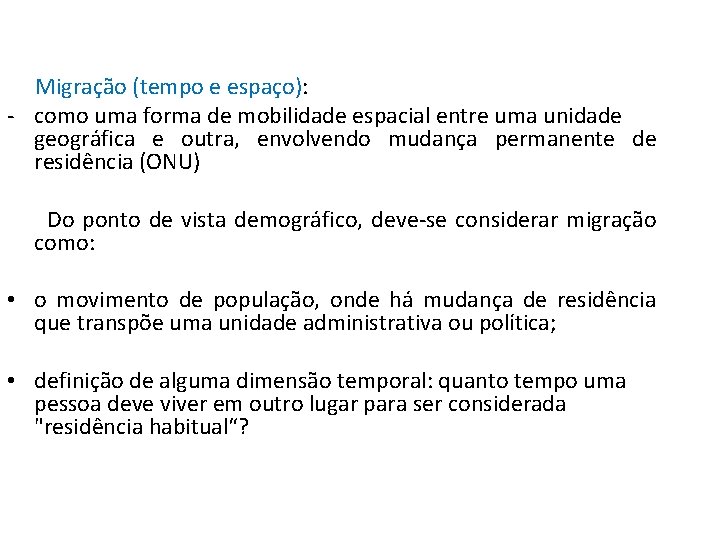 Migração (tempo e espaço):

- como uma forma de mobilidade espacial entre uma unidade geográfica e outra, envolvendo mudança permanente de residência (ONU)

Do ponto de vista demográfico, deve-se considerar migração como:

• o movimento de população, onde há mudança de residência que transpõe uma unidade administrativa ou política;

• definição de alguma dimensão temporal: quanto tempo uma pessoa deve viver em outro lugar para ser considerada "residência habitual“?